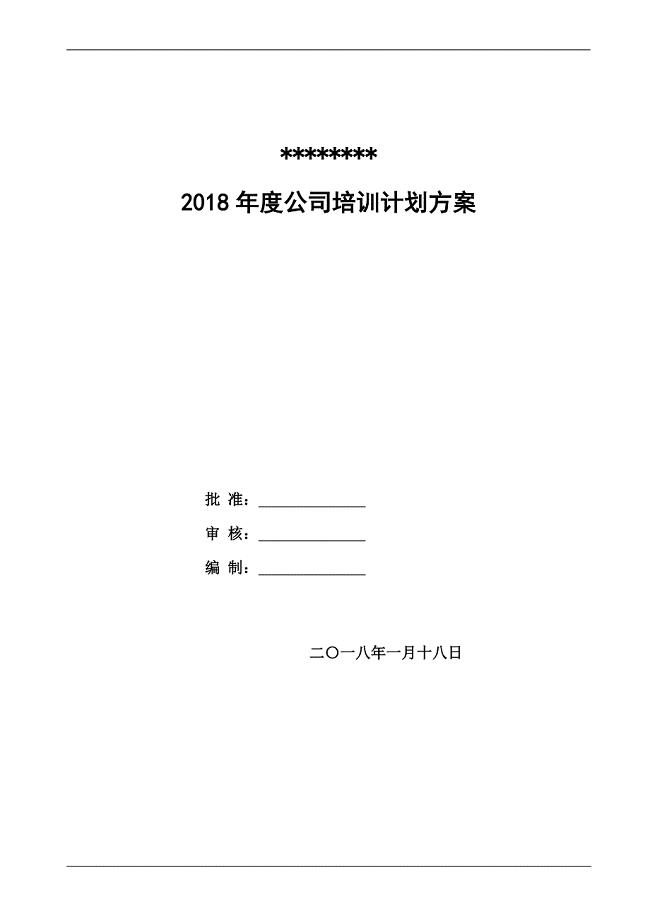 ********

2018 年度公司培训计划方案

批 准：______________

审 核：______________

编 制：______________

二〇一八年一月十八日